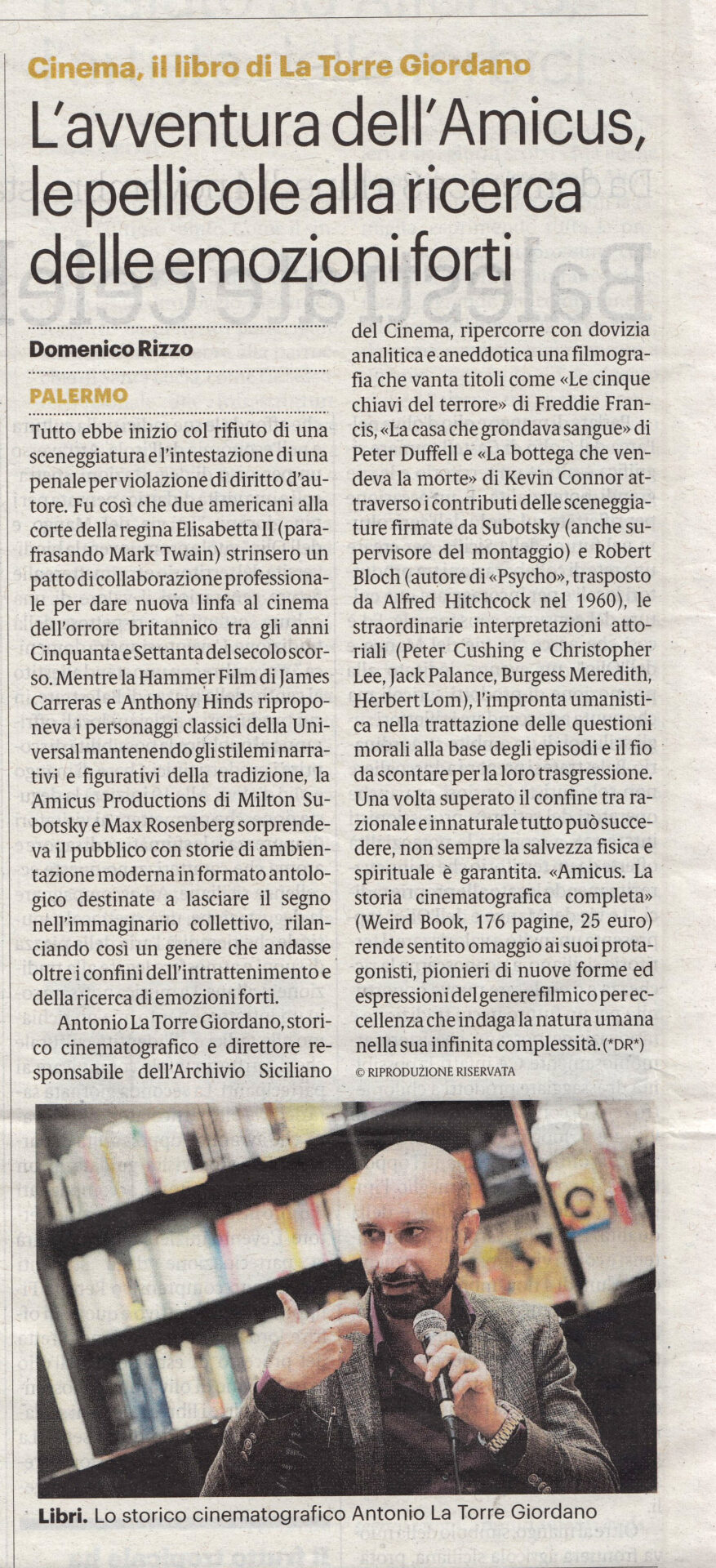 Cinema, il libro di La Torre Giordano

L'avventura dell'Amicus, le pellicole alla ricerca delle emozioni forti

Domenico Rizzo

PALERMO

Tutto ebbe inizio col rifiuto di una sceneggiatura e l'intestazione di una penale per violazione di diritto d'autore. Fu così che due americani alla corte della regina Elisabetta II (parafrasando Mark Twain) strinsero un patto di collaborazione professionale per dare nuova linfa al cinema dell'orrore britannico tra gli anni Cinquanta e Settanta del secolo scorso. Mentre la Hammer Film di James Carreras e Anthony Hinds riproponeva i personaggi classici della Universal mantenendo gli stilemi narrativi e figurativi della tradizione, la Amicus Productions di Milton Subotsky e Max Rosenberg sorprendeva il pubblico con storie di ambientazione moderna in formato antologico destinate a lasciare il segno nell'immaginario collettivo, rilanciando così un genere che andasse oltre i confini dell'intrattenimento e della ricerca di emozioni forti.

Antonio La Torre Giordano, storico cinematografico e direttore responsabile dell'Archivio Siciliano del Cinema, ripercorre con dovizia analitica e aneddotica una filmografia che vanta titoli come «Le cinque chiavi del terrore» di Freddie Francis, «La casa che grondava sangue» di Peter Duffell e «La bottega che vendeva la morte» di Kevin Connor attraverso i contributi delle sceneggiature firmate da Subotsky (anche supervisore del montaggio) e Robert Bloch (autore di «Psycho», trasposto da Alfred Hitchcock nel 1960), le straordinarie interpretazioni attoriali (Peter Cushing e Christopher Lee, Jack Palance, Burgess Meredith, Herbert Lom), l'impronta umanistica nella trattazione delle questioni morali alla base degli episodi e il fio da scontare per la loro trasgressione. Una volta superato il confine tra razionale e innaturale tutto può succedere, non sempre la salvezza fisica e spirituale è garantita. «Amicus. La storia cinematografica completa» (Weird Book, 176 pagine, 25 euro) rende sentito omaggio ai suoi protagonisti, pionieri di nuove forme ed espressioni del genere filmico per eccellenza che indaga la natura umana nella sua infinita complessità. (*DR*)

© RIPRODUZIONE RISERVATA

Libri. Lo storico cinematografico Antonio La Torre Giordano